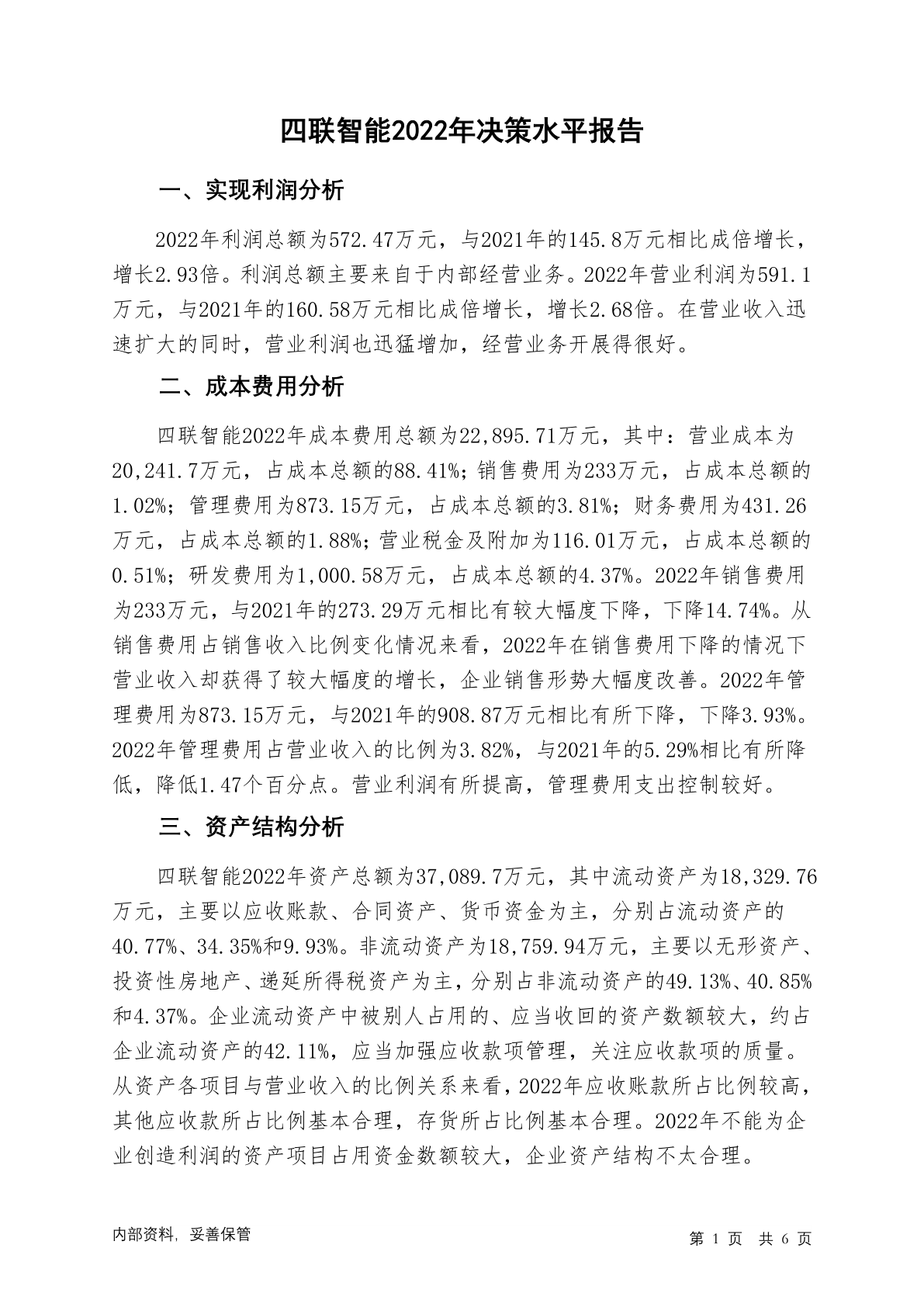 四联智能2022年决策水平报告

一、实现利润分析

2022年利润总额为572.47万元，与2021年的145.8万元相比成倍增长，增长2.93倍。利润总额主要来自于内部经营业务。2022年营业利润为591.1万元，与2021年的160.58万元相比成倍增长，增长2.68倍。在营业收入迅速扩大的同时，营业利润也迅猛增加，经营业务开展得很好。

二、成本费用分析

四联智能2022年成本费用总额为22,895.71万元，其中：营业成本为20,241.7万元，占成本总额的88.41%；销售费用为233万元，占成本总额的1.02%；管理费用为873.15万元，占成本总额的3.81%；财务费用为431.26万元，占成本总额的1.88%；营业税金及附加为116.01万元，占成本总额的0.51%；研发费用为1,000.58万元，占成本总额的4.37%。2022年销售费用为233万元，与2021年的273.29万元相比有较大幅度下降，下降14.74%。从销售费用占销售收入比例变化情况来看，2022年在销售费用下降的情况下营业收入却获得了较大幅度的增长，企业销售形势大幅度改善。2022年管理费用为873.15万元，与2021年的908.87万元相比有所下降，下降3.93%。2022年管理费用占营业收入的比例为3.82%，与2021年的5.29%相比有所降低，降低1.47个百分点。营业利润有所提高，管理费用支出控制较好。

三、资产结构分析

四联智能2022年资产总额为37,089.7万元，其中流动资产为18,329.76万元，主要以应收账款、合同资产、货币资金为主，分别占流动资产的40.77%、34.35%和9.93%。非流动资产为18,759.94万元，主要以无形资产、投资性房地产、递延所得税资产为主，分别占非流动资产的49.13%、40.85%和4.37%。企业流动资产中被别人占用的、应当收回的资产数额较大，约占企业流动资产的42.11%，应当加强应收款项管理，关注应收款项的质量。从资产各项目与营业收入的比例关系来看，2022年应收账款所占比例较高，其他应收款所占比例基本合理，存货所占比例基本合理。2022年不能为企业创造利润的资产项目占用资金数额较大，企业资产结构不太合理。

内部资料，妥善保管

第 1 页 共 6 页